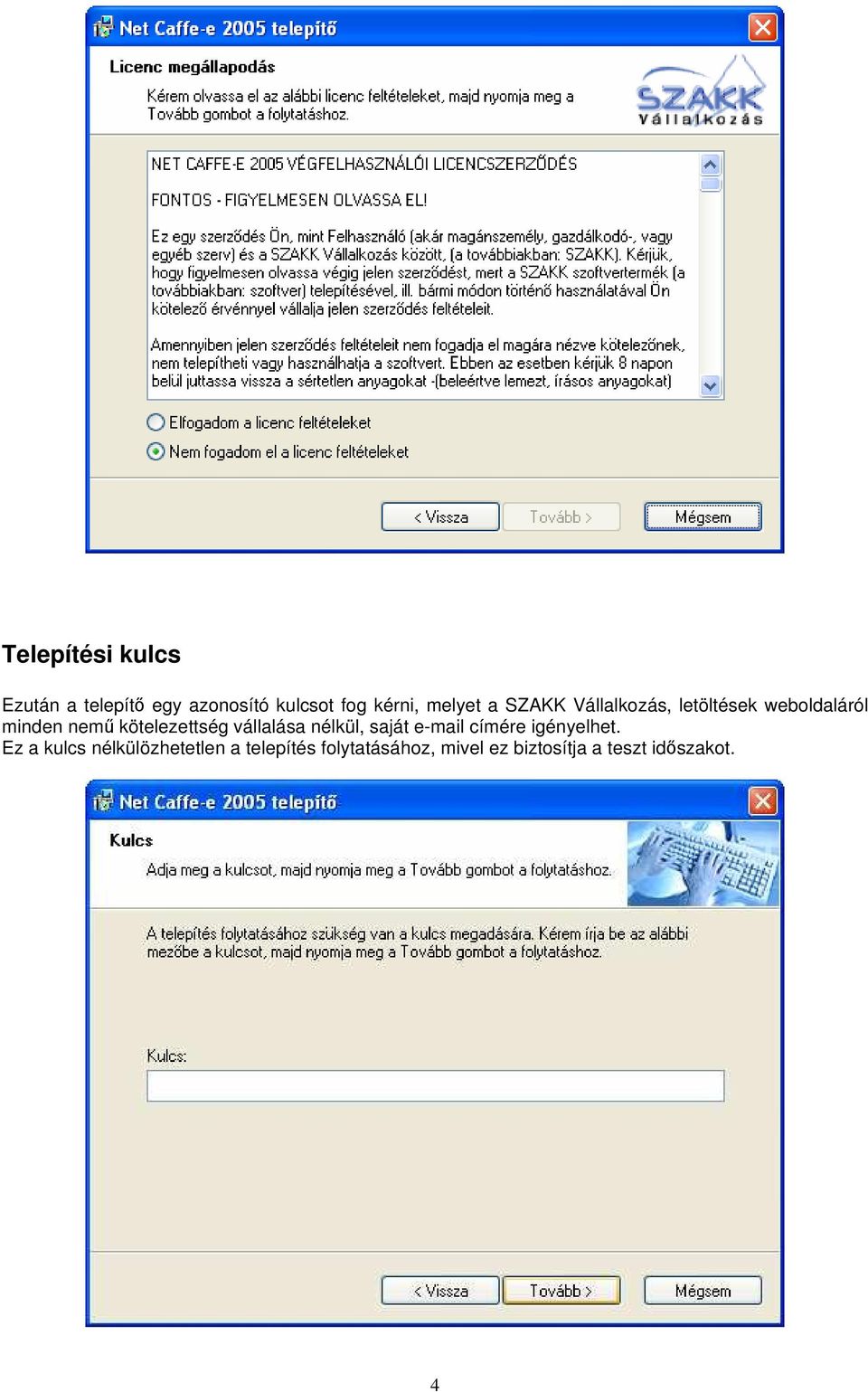 Net Caffe-e 2005 telepítő

Licenc megállapodás

Kérem olvassa el az alábbi licenc feltételeket, majd nyomja meg a Tovább gombot a folytatáshoz.

SZAKK Vállalkozás

NET CAFFE-E 2005 VÉGFELHASZNÁLÓI LICENCSZERZŐDÉS

FONTOS - FIGYELMESEN OLVASSA EL!

Ez egy szerződés Ön, mint Felhasználó (akár magánszemély, gazdálkodó-, vagy egyéb szerv) és a SZAKK Vállalkozás között, (a továbbiakban: SZAKK). Kérjük, hogy figyelmesen olvassa végig jelen szerződést, mert a SZAKK szoftvertermék (a továbbiakban: szoftver) telepítésével, ill. bármi módon történő használatával Ön kötelező érvénnyel vállalja jelen szerződés feltételeit.

Amennyiben jelen szerződés feltételeit nem fogadja el magára nézve kötelezőnek, nem telepítheti vagy használhatja a szoftvert. Ebben az esetben kérjük 8 napon belül juttassa vissza a sértetlen anyagokat -(beleértve lemezt, írásos anyagokat)

Elfogadom a licenc feltételeket

Nem fogadom el a licenc feltételeket

< Vissza

Tovább >

Mégsem

Telepítési kulcs

Ezután a telepítő egy azonosító kulcsot fog kérni, melyet a SZAKK Vállalkozás, letöltések weboldaláról minden nemű kötelezettség vállalása nélkül, saját e-mail címére igényelhet.
Ez a kulcs nélkülözhetetlen a telepítés folytatásához, mivel ez biztosítja a teszt időszakot.

Net Caffe-e 2005 telepítő

Kulcs

Adja meg a kulcsot, majd nyomja meg a Tovább gombot a folytatáshoz.

A telepítés folytatásához szükség van a kulcs megadására. Kérem írja be az alábbi mezőbe a kulcsot, majd nyomja meg a Tovább gombot a folytatáshoz.

Kulcs:

< Vissza

Tovább >

Mégsem

4